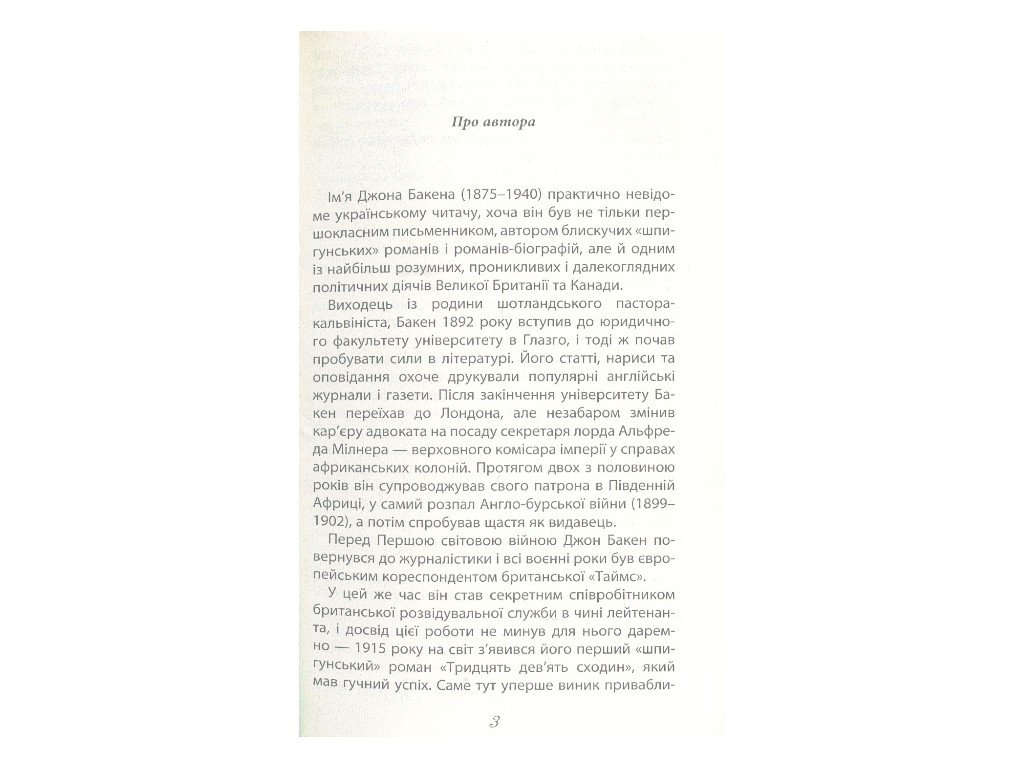 Про автора

Ім'я Джона Бакена (1875–1940) практично невідоме українському читачу, хоча він був не тільки першокласним письменником, автором блискучих «шпигунських» романів і романів-біографій, але й одним із найбільш розумних, проникливих і далекоглядних політичних діячів Великої Британії та Канади.

Виходець із родини шотландського пастора-кальвініста, Бакен 1892 року вступив до юридичного факультету університету в Глазго, і тоді ж почав пробувати сили в літературі. Його статті, нариси та оповідання охоче друкували популярні англійські журнали і газети. Після закінчення університету Бакен переїхав до Лондона, але незабаром змінив кар'єру адвоката на посаду секретаря лорда Альфреда Мілнера — верховного комісара імперії у справах африканських колоній. Протягом двох з половиною років він супроводжував свого патрона в Південній Африці, у самий розпал Англо-бурської війни (1899–1902), а потім спробував щастя як видавець.

Перед Першою світовою війною Джон Бакен повернувся до журналістики і всі воєнні роки був європейським кореспондентом британської «Таймс».

У цей же час він став секретним співробітником британської розвідувальної служби в чині лейтенанта, і досвід цієї роботи не минув для нього даремно — 1915 року на світ з'явився його перший «шпигунський» роман «Тридцять дев'ять сходин», який мав гучний успіх. Саме тут уперше виник привабли-

3